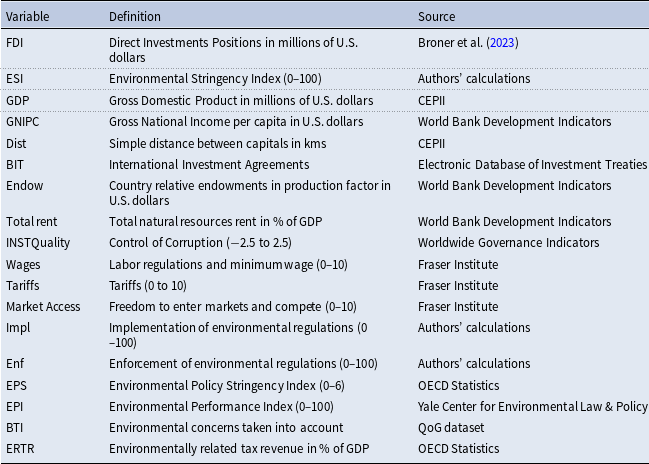 | Variable | Definition | Source |
|---|---|---|
| FDI | Direct Investments Positions in millions of U.S. dollars | Broner et al. (2023) |
| ESI | Environmental Stringency Index (0–100) | Authors' calculations |
| GDP | Gross Domestic Product in millions of U.S. dollars | CEPII |
| GNIPC | Gross National Income per capita in U.S. dollars | World Bank Development Indicators |
| Dist | Simple distance between capitals in kms | CEPII |
| BIT | International Investment Agreements | Electronic Database of Investment Treaties |
| Endow | Country relative endowments in production factor in U.S. dollars | World Bank Development Indicators |
| Total rent | Total natural resources rent in % of GDP | World Bank Development Indicators |
| INSTQuality | Control of Corruption (−2.5 to 2.5) | Worldwide Governance Indicators |
| Wages | Labor regulations and minimum wage (0–10) | Fraser Institute |
| Tariffs | Tariffs (0 to 10) | Fraser Institute |
| Market Access | Freedom to enter markets and compete (0–10) | Fraser Institute |
| Impl | Implementation of environmental regulations (0 –100) | Authors' calculations |
| Enf | Enforcement of environmental regulations (0–100) | Authors' calculations |
| EPS | Environmental Policy Stringency Index (0–6) | OECD Statistics |
| EPI | Environmental Performance Index (0–100) | Yale Center for Environmental Law & Policy |
| BTI | Environmental concerns taken into account | QoG dataset |
| ERTR | Environmentally related tax revenue in % of GDP | OECD Statistics |